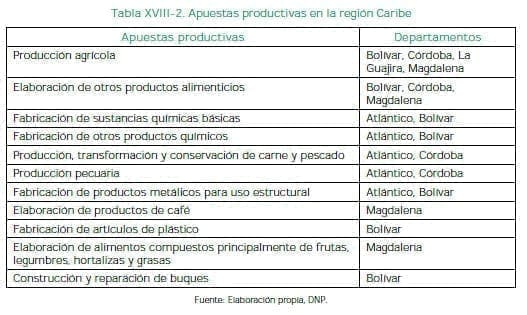 Tabla XVIII-2. Apuestas productivas en la región Caribe

| Apuestas productivas | Departamentos |
|---|---|
| Producción agrícola | Bolívar, Córdoba, La Guajira, Magdalena |
| Elaboración de otros productos alimenticios | Bolívar, Córdoba, Magdalena |
| Fabricación de sustancias químicas básicas | Atlántico, Bolívar |
| Fabricación de otros productos químicos | Atlántico, Bolívar |
| Producción, transformación y conservación de carne y pescado | Atlántico, Córdoba |
| Producción pecuaria | Atlántico, Córdoba |
| Fabricación de productos metálicos para uso estructural | Atlántico, Bolívar |
| Elaboración de productos de café | Magdalena |
| Fabricación de artículos de plástico | Bolívar |
| Elaboración de alimentos compuestos principalmente de frutas, legumbres, hortalizas y grasas | Magdalena |
| Construcción y reparación de buques | Bolívar |

Fuente: Elaboración propia, DNP.